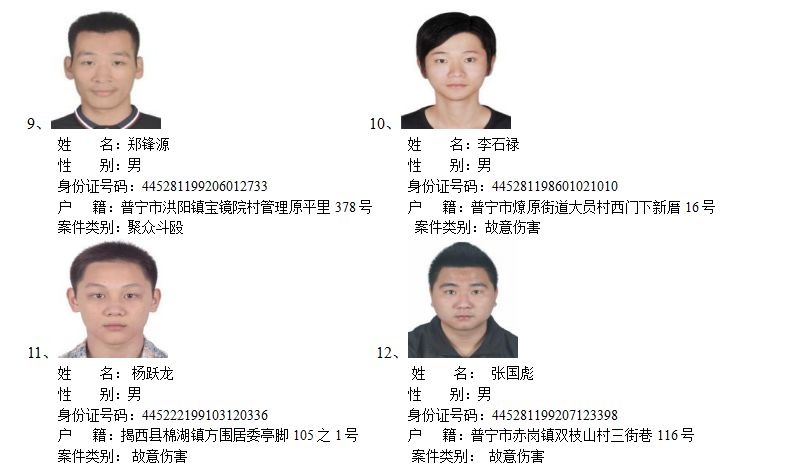 9、

姓　　名：郑锋源
性　　别：男
身份证号码：445281199206012733
户　　籍：普宁市洪阳镇宝镜院村管理原平里378号
案件类别：聚众斗殴

10、

姓　　名：李石禄
性　　别：男
身份证号码：445281198601021010
户　　籍：普宁市燎原街道大员村西门下新厝16号
案件类别：故意伤害

11、

姓　　名：杨跃龙
性　　别：男
身份证号码：445222199103120336
户　　籍：揭西县棉湖镇方围居委亭脚105之1号
案件类别：故意伤害

12、

姓　　名：张国彪
性　　别：男
身份证号码：445281199207123398
户　　籍：普宁市赤岗镇双枝山村三街巷116号
案件类别：故意伤害